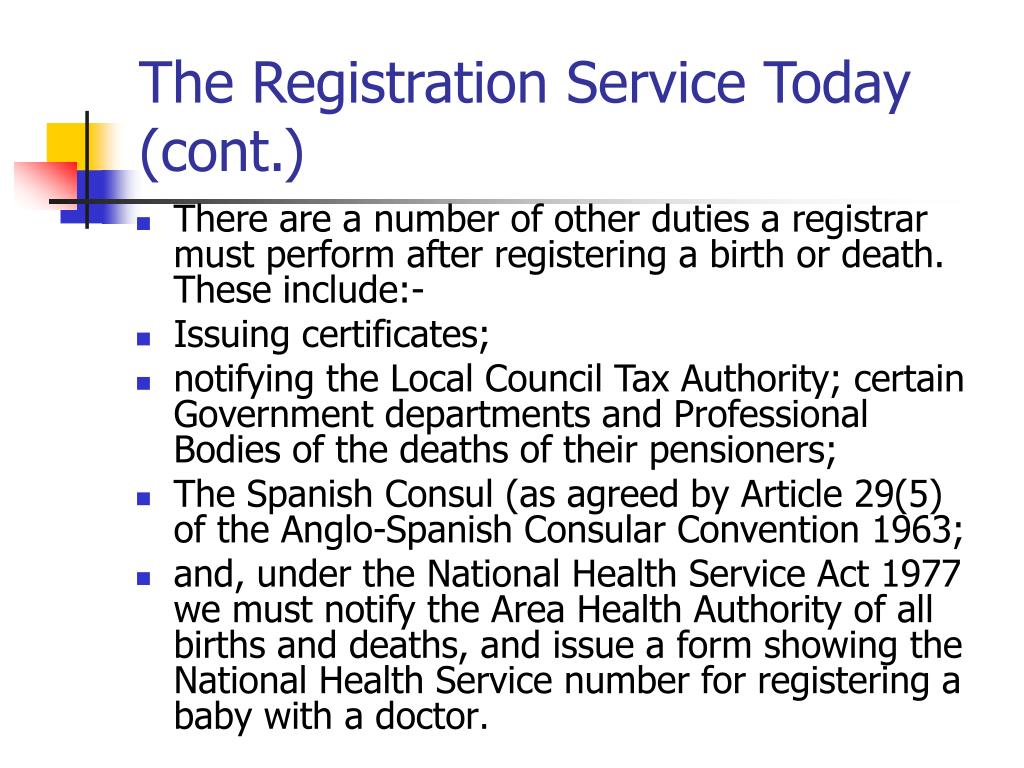 The Registration Service Today (cont.)

- There are a number of other duties a registrar must perform after registering a birth or death. These include:-
- Issuing certificates;
- notifying the Local Council Tax Authority; certain Government departments and Professional Bodies of the deaths of their pensioners;
- The Spanish Consul (as agreed by Article 29(5) of the Anglo-Spanish Consular Convention 1963;
- and, under the National Health Service Act 1977 we must notify the Area Health Authority of all births and deaths, and issue a form showing the National Health Service number for registering a baby with a doctor.